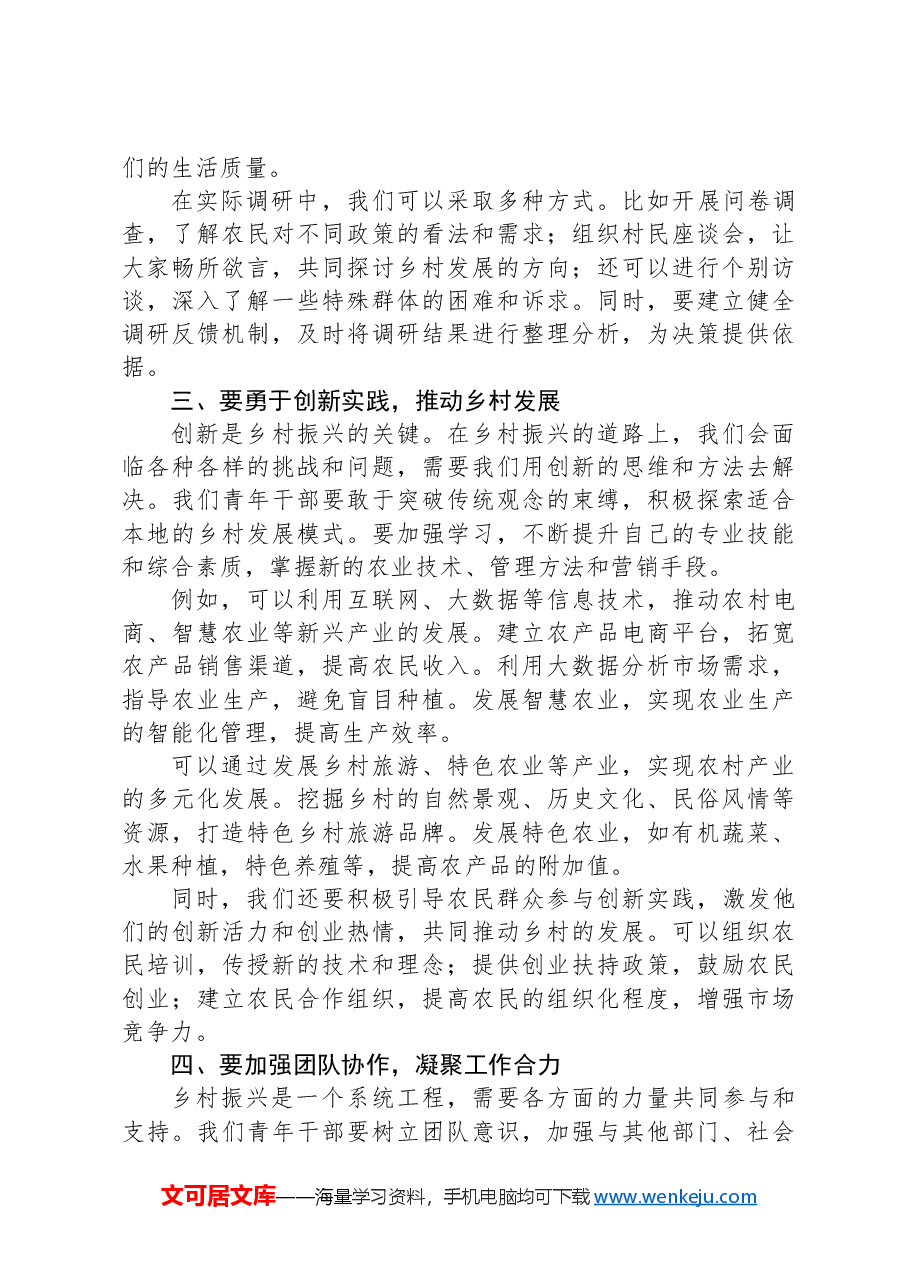 们的生活质量。

在实际调研中，我们可以采取多种方式。比如开展问卷调查，了解农民对不同政策的看法和需求；组织村民座谈会，让大家畅所欲言，共同探讨乡村发展的方向；还可以进行个别访谈，深入了解一些特殊群体的困难和诉求。同时，要建立健全调研反馈机制，及时将调研结果进行整理分析，为决策提供依据。

三、要勇于创新实践，推动乡村发展

创新是乡村振兴的关键。在乡村振兴的道路上，我们会面临各种各样的挑战和问题，需要我们用创新的思维和方法去解决。我们青年干部要敢于突破传统观念的束缚，积极探索适合本地的乡村发展模式。要加强学习，不断提升自己的专业技能和综合素质，掌握新的农业技术、管理方法和营销手段。

例如，可以利用互联网、大数据等信息技术，推动农村电商、智慧农业等新兴产业的发展。建立农产品电商平台，拓宽农产品销售渠道，提高农民收入。利用大数据分析市场需求，指导农业生产，避免盲目种植。发展智慧农业，实现农业生产的智能化管理，提高生产效率。

可以通过发展乡村旅游、特色农业等产业，实现农村产业的多元化发展。挖掘乡村的自然景观、历史文化、民俗风情等资源，打造特色乡村旅游品牌。发展特色农业，如有机蔬菜、水果种植，特色养殖等，提高农产品的附加值。

同时，我们还要积极引导农民群众参与创新实践，激发他们的创新活力和创业热情，共同推动乡村的发展。可以组织农民培训，传授新的技术和理念；提供创业扶持政策，鼓励农民创业；建立农民合作组织，提高农民的组织化程度，增强市场竞争力。

四、要加强团队协作，凝聚工作合力

乡村振兴是一个系统工程，需要各方面的力量共同参与和支持。我们青年干部要树立团队意识，加强与其他部门、社会

文可居文库——海量学习资料，手机电脑均可下载www.wenkeju.com